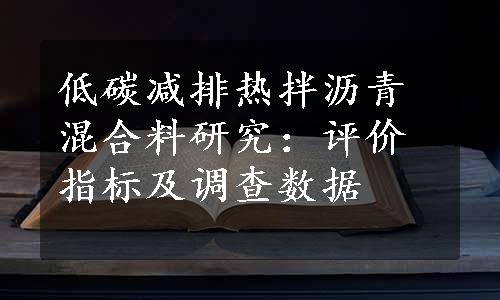 低碳减排热拌沥青混合料研究：评价指标及调查数据